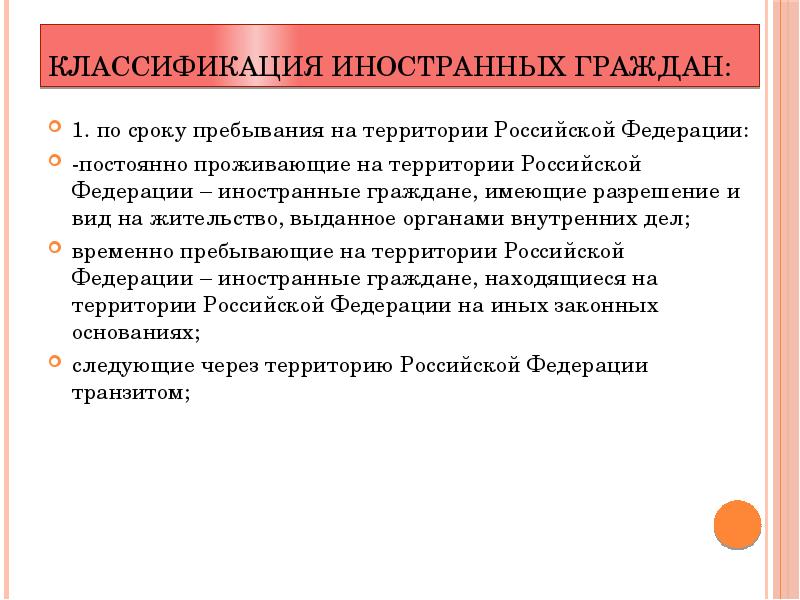 КЛАССИФИКАЦИЯ ИНОСТРАННЫХ ГРАЖДАН:

1. по сроку пребывания на территории Российской Федерации:

-постоянно проживающие на территории Российской Федерации – иностранные граждане, имеющие разрешение и вид на жительство, выданное органами внутренних дел;

временно пребывающие на территории Российской Федерации – иностранные граждане, находящиеся на территории Российской Федерации на иных законных основаниях;

следующие через территорию Российской Федерации транзитом;